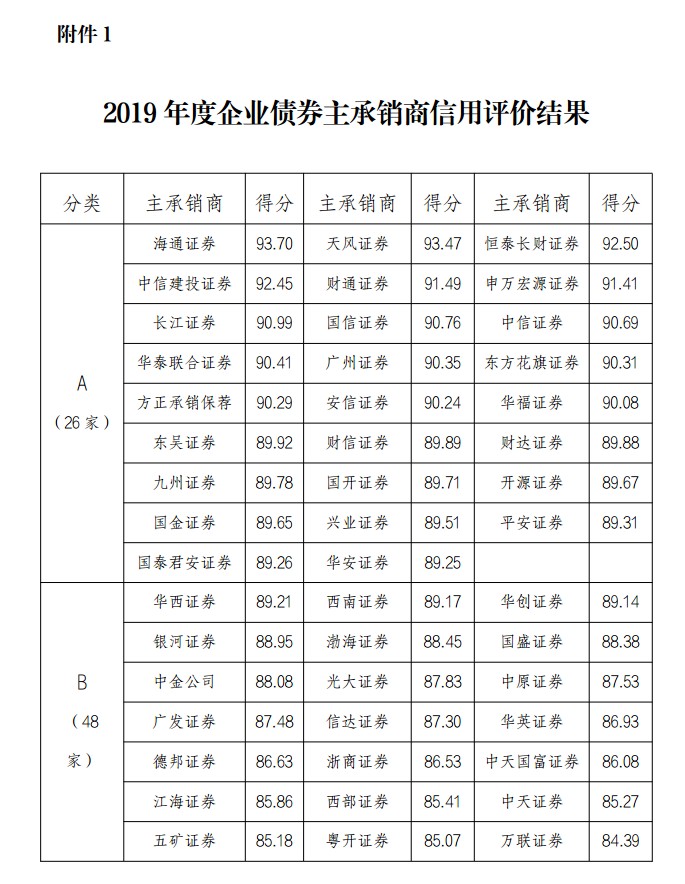 附件 1

2019 年度企业债券主承销商信用评价结果

| 分类 | 主承销商 | 得分 | 主承销商 | 得分 | 主承销商 | 得分 |
|---|---|---|---|---|---|---|
| A（26 家） | 海通证券 | 93.70 | 天风证券 | 93.47 | 恒泰长财证券 | 92.50 |
| | 中信建投证券 | 92.45 | 财通证券 | 91.49 | 申万宏源证券 | 91.41 |
| | 长江证券 | 90.99 | 国信证券 | 90.76 | 中信证券 | 90.69 |
| | 华泰联合证券 | 90.41 | 广州证券 | 90.35 | 东方花旗证券 | 90.31 |
| | 方正承销保荐 | 90.29 | 安信证券 | 90.24 | 华福证券 | 90.08 |
| | 东吴证券 | 89.92 | 财信证券 | 89.89 | 财达证券 | 89.88 |
| | 九州证券 | 89.78 | 国开证券 | 89.71 | 开源证券 | 89.67 |
| | 国金证券 | 89.65 | 兴业证券 | 89.51 | 平安证券 | 89.31 |
| | 国泰君安证券 | 89.26 | 华安证券 | 89.25 | | |
| B（48 家） | 华西证券 | 89.21 | 西南证券 | 89.17 | 华创证券 | 89.14 |
| | 银河证券 | 88.95 | 渤海证券 | 88.45 | 国盛证券 | 88.38 |
| | 中金公司 | 88.08 | 光大证券 | 87.83 | 中原证券 | 87.53 |
| | 广发证券 | 87.48 | 信达证券 | 87.30 | 华英证券 | 86.93 |
| | 德邦证券 | 86.63 | 浙商证券 | 86.53 | 中天国富证券 | 86.08 |
| | 江海证券 | 85.86 | 西部证券 | 85.41 | 中天证券 | 85.27 |
| | 五矿证券 | 85.18 | 粤开证券 | 85.07 | 万联证券 | 84.39 |